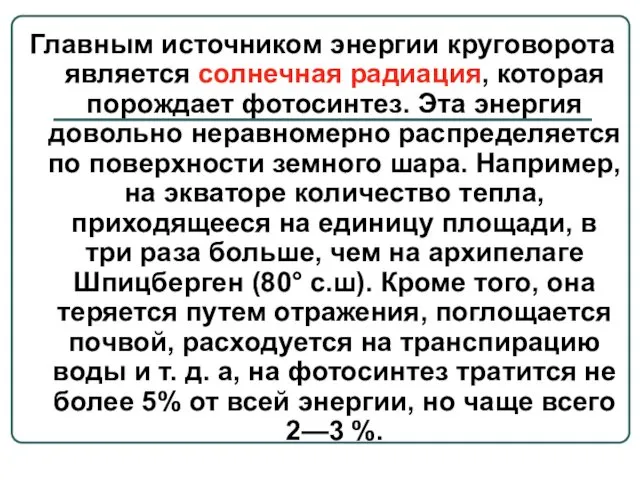 Главным источником энергии круговорота является солнечная радиация, которая порождает фотосинтез. Эта энергия довольно неравномерно распределяется по поверхности земного шара. Например, на экваторе количество тепла, приходящееся на единицу площади, в три раза больше, чем на архипелаге Шпицберген (80° с.ш). Кроме того, она теряется путем отражения, поглощается почвой, расходуется на транспирацию воды и т. д. а, на фотосинтез тратится не более 5% от всей энергии, но чаще всего 2—3 %.